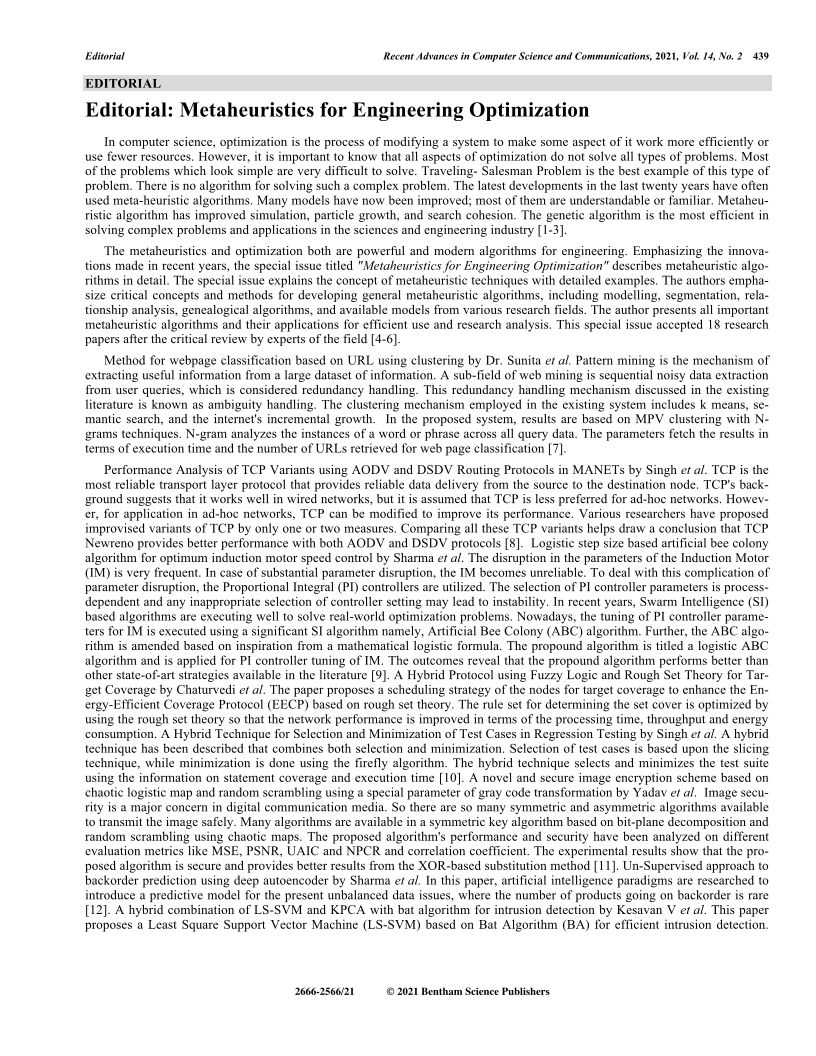 Editorial

Recent Advances in Computer Science and Communications, 2021, Vol. 14, No. 2 439

EDITORIAL

Editorial: Metaheuristics for Engineering Optimization

In computer science, optimization is the process of modifying a system to make some aspect of it work more efficiently or use fewer resources. However, it is important to know that all aspects of optimization do not solve all types of problems. Most of the problems which look simple are very difficult to solve. Traveling- Salesman Problem is the best example of this type of problem. There is no algorithm for solving such a complex problem. The latest developments in the last twenty years have often used meta-heuristic algorithms. Many models have now been improved; most of them are understandable or familiar. Metaheuristic algorithm has improved simulation, particle growth, and search cohesion. The genetic algorithm is the most efficient in solving complex problems and applications in the sciences and engineering industry [1-3].

The metaheuristics and optimization both are powerful and modern algorithms for engineering. Emphasizing the innovations made in recent years, the special issue titled "Metaheuristics for Engineering Optimization" describes metaheuristic algorithms in detail. The special issue explains the concept of metaheuristic techniques with detailed examples. The authors emphasize critical concepts and methods for developing general metaheuristic algorithms, including modelling, segmentation, relationship analysis, genealogical algorithms, and available models from various research fields. The author presents all important metaheuristic algorithms and their applications for efficient use and research analysis. This special issue accepted 18 research papers after the critical review by experts of the field [4-6].

Method for webpage classification based on URL using clustering by Dr. Sunita et al. Pattern mining is the mechanism of extracting useful information from a large dataset of information. A sub-field of web mining is sequential noisy data extraction from user queries, which is considered redundancy handling. This redundancy handling mechanism discussed in the existing literature is known as ambiguity handling. The clustering mechanism employed in the existing system includes k means, semantic search, and the internet's incremental growth. In the proposed system, results are based on MPV clustering with N-grams techniques. N-gram analyzes the instances of a word or phrase across all query data. The parameters fetch the results in terms of execution time and the number of URLs retrieved for web page classification [7].

Performance Analysis of TCP Variants using AODV and DSDV Routing Protocols in MANETs by Singh et al. TCP is the most reliable transport layer protocol that provides reliable data delivery from the source to the destination node. TCP's background suggests that it works well in wired networks, but it is assumed that TCP is less preferred for ad-hoc networks. However, for application in ad-hoc networks, TCP can be modified to improve its performance. Various researchers have proposed improvised variants of TCP by only one or two measures. Comparing all these TCP variants helps draw a conclusion that TCP Newreno provides better performance with both AODV and DSDV protocols [8]. Logistic step size based artificial bee colony algorithm for optimum induction motor speed control by Sharma et al. The disruption in the parameters of the Induction Motor (IM) is very frequent. In case of substantial parameter disruption, the IM becomes unreliable. To deal with this complication of parameter disruption, the Proportional Integral (PI) controllers are utilized. The selection of PI controller parameters is process-dependent and any inappropriate selection of controller setting may lead to instability. In recent years, Swarm Intelligence (SI) based algorithms are executing well to solve real-world optimization problems. Nowadays, the tuning of PI controller parameters for IM is executed using a significant SI algorithm namely, Artificial Bee Colony (ABC) algorithm. Further, the ABC algorithm is amended based on inspiration from a mathematical logistic formula. The propound algorithm is titled a logistic ABC algorithm and is applied for PI controller tuning of IM. The outcomes reveal that the propound algorithm performs better than other state-of-art strategies available in the literature [9]. A Hybrid Protocol using Fuzzy Logic and Rough Set Theory for Target Coverage by Chaturvedi et al. The paper proposes a scheduling strategy of the nodes for target coverage to enhance the Energy-Efficient Coverage Protocol (EECP) based on rough set theory. The rule set for determining the set cover is optimized by using the rough set theory so that the network performance is improved in terms of the processing time, throughput and energy consumption. A Hybrid Technique for Selection and Minimization of Test Cases in Regression Testing by Singh et al. A hybrid technique has been described that combines both selection and minimization. Selection of test cases is based upon the slicing technique, while minimization is done using the firefly algorithm. The hybrid technique selects and minimizes the test suite using the information on statement coverage and execution time [10]. A novel and secure image encryption scheme based on chaotic logistic map and random scrambling using a special parameter of gray code transformation by Yadav et al. Image security is a major concern in digital communication media. So there are so many symmetric and asymmetric algorithms available to transmit the image safely. Many algorithms are available in a symmetric key algorithm based on bit-plane decomposition and random scrambling using chaotic maps. The proposed algorithm's performance and security have been analyzed on different evaluation metrics like MSE, PSNR, UAIC and NPCR and correlation coefficient. The experimental results show that the proposed algorithm is secure and provides better results from the XOR-based substitution method [11]. Un-Supervised approach to backorder prediction using deep autoencoder by Sharma et al. In this paper, artificial intelligence paradigms are researched to introduce a predictive model for the present unbalanced data issues, where the number of products going on backorder is rare [12]. A hybrid combination of LS-SVM and KPCA with bat algorithm for intrusion detection by Kesavan V et al. This paper proposes a Least Square Support Vector Machine (LS-SVM) based on Bat Algorithm (BA) for efficient intrusion detection.

2666-2566/21 © 2021 Bentham Science Publishers